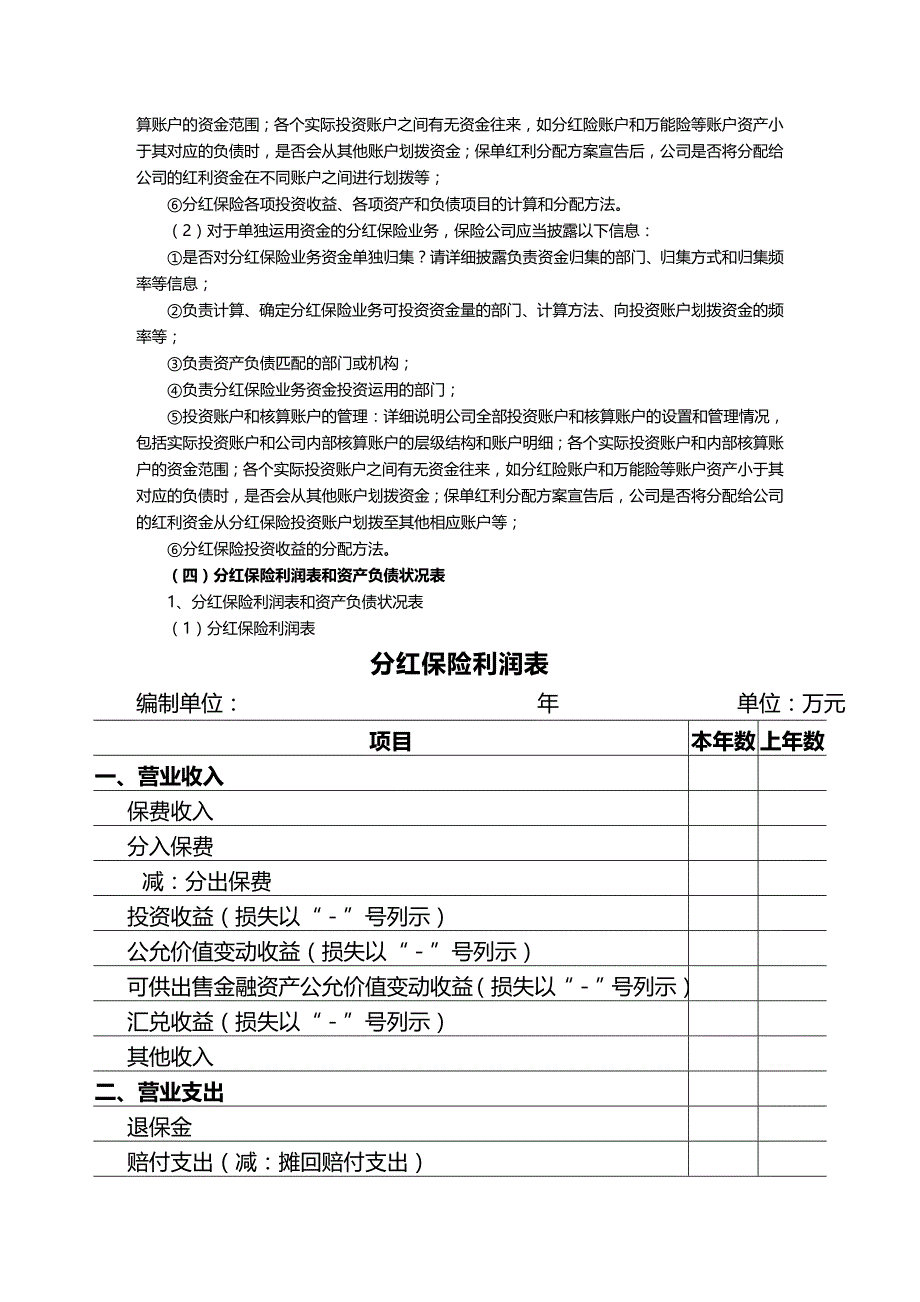 算账户的资金范围；各个实际投资账户之间有无资金往来，如分红险账户和万能险等账户资产小于其对应的负债时，是否会从其他账户划拨资金；保单红利分配方案宣告后，公司是否将分配给公司的红利资金在不同账户之间进行划拨等；

⑥分红保险各项投资收益、各项资产和负债项目的计算和分配方法。

（2）对于单独运用资金的分红保险业务，保险公司应当披露以下信息：

①是否对分红保险业务资金单独归集？请详细披露负责资金归集的部门、归集方式和归集频率等信息；

②负责计算、确定分红保险业务可投资资金量的部门、计算方法、向投资账户划拨资金的频率等；

③负责资产负债匹配的部门或机构；

④负责分红保险业务资金投资运用的部门；

⑤投资账户和核算账户的管理：详细说明公司全部投资账户和核算账户的设置和管理情况，包括实际投资账户和公司内部核算账户的层级结构和账户明细；各个实际投资账户和内部核算账户的资金范围；各个实际投资账户之间有无资金往来，如分红险账户和万能险等账户资产小于其对应的负债时，是否会从其他账户划拨资金；保单红利分配方案宣告后，公司是否将分配给公司的红利资金从分红保险投资账户划拨至其他相应账户等；

⑥分红保险投资收益的分配方法。

（四）分红保险利润表和资产负债状况表

1、分红保险利润表和资产负债状况表

（1）分红保险利润表

分红保险利润表

编制单位： 年 单位：万元

| 项目 | 本年数 | 上年数 |
|---|---|---|
| 一、营业收入 | | |
| 保费收入 | | |
| 分入保费 | | |
| 减：分出保费 | | |
| 投资收益（损失以“-”号列示） | | |
| 公允价值变动收益（损失以“-”号列示） | | |
| 可供出售金融资产公允价值变动收益（损失以“-”号列示） | | |
| 汇兑收益（损失以“-”号列示） | | |
| 其他收入 | | |
| 二、营业支出 | | |
| 退保金 | | |
| 赔付支出（减：摊回赔付支出） | | |